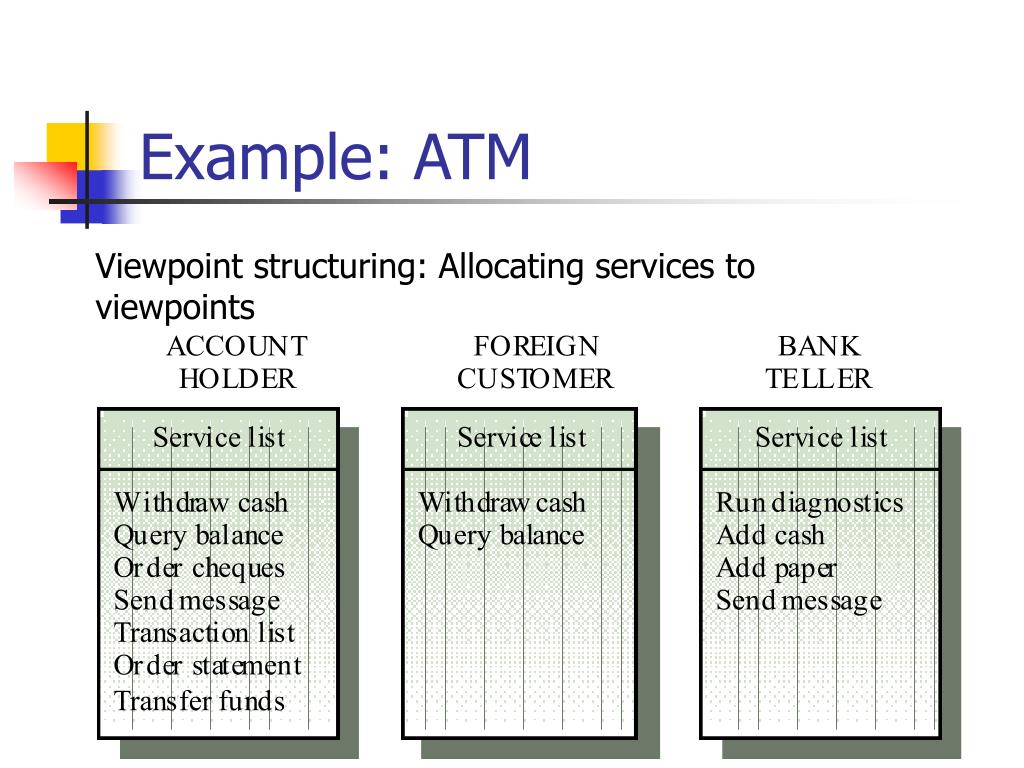 Example: ATM

Viewpoint structuring: Allocating services to viewpoints

ACCOUNT HOLDER

Service list

Withdraw cash
Query balance
Order cheques
Send message
Transaction list
Order statement
Transfer funds

FOREIGN CUSTOMER

Service list

Withdraw cash
Query balance

BANK TELLER

Service list

Run diagnostics
Add cash
Add paper
Send message